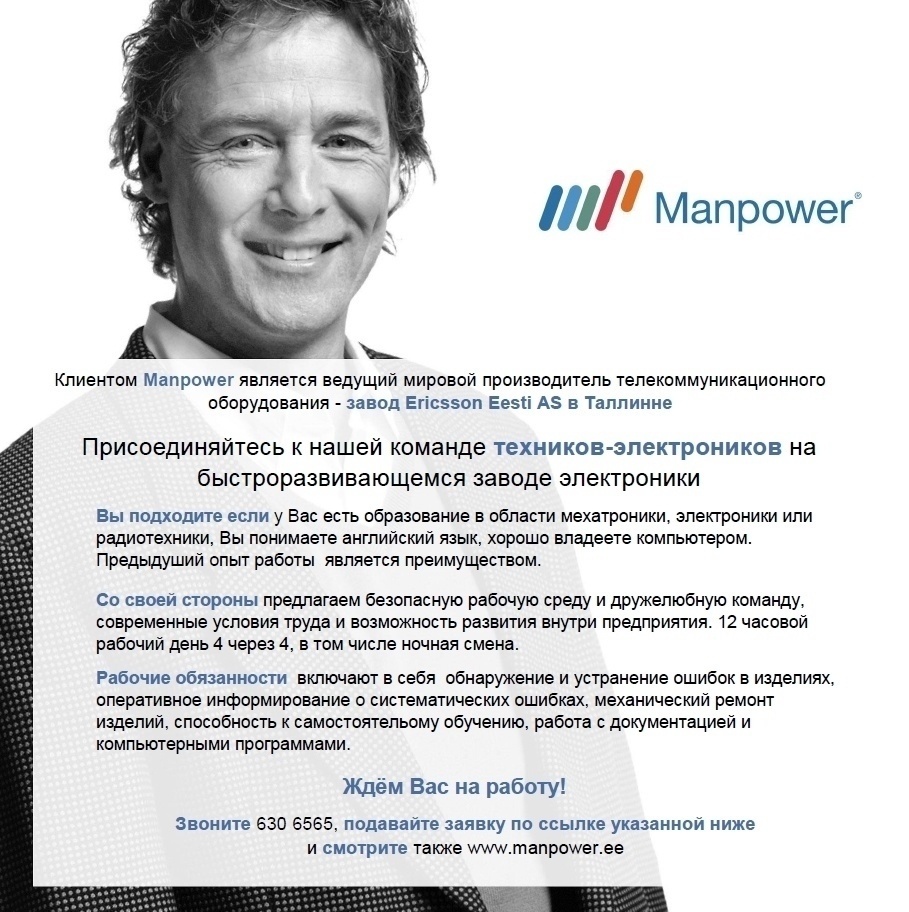 Manpower®

Клиентом Manpower является ведущий мировой производитель телекоммуникационного оборудования - завод Ericsson Eesti AS в Таллинне

Присоединяйтесь к нашей команде техников-электроников на быстроразвивающемся заводе электроники

Вы подходите если у Вас есть образование в области мехатроники, электроники или радиотехники, Вы понимаете английский язык, хорошо владеете компьютером. Предыдуший опыт работы является преимуществом.

Со своей стороны предлагаем безопасную рабочую среду и дружелюбную команду, современные условия труда и возможность развития внутри предприятия. 12 часовой рабочий день 4 через 4, в том числе ночная смена.

Рабочие обязанности включают в себя обнаружение и устранение ошибок в изделиях, оперативное информирование о систематических ошибках, механический ремонт изделий, способность к самостоятельому обучению, работа с документацией и компьютерными программами.

Ждём Вас на работу!

Звоните 630 6565, подавайте заявку по ссылке указанной ниже и смотрите также www.manpower.ee